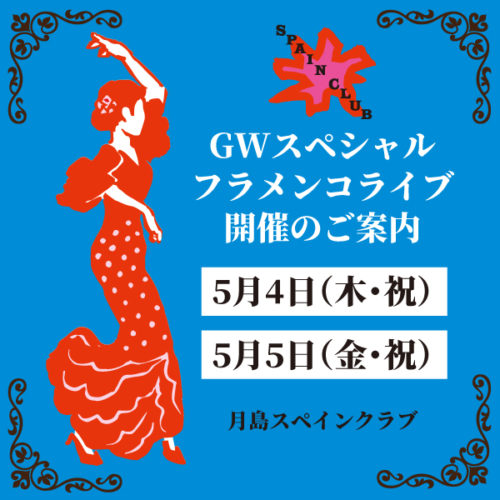 SPAIN CLUB

GWスペシャル
フラメンコライブ
開催のご案内

5月4日(木・祝)

5月5日(金・祝)

月島スペインクラブ